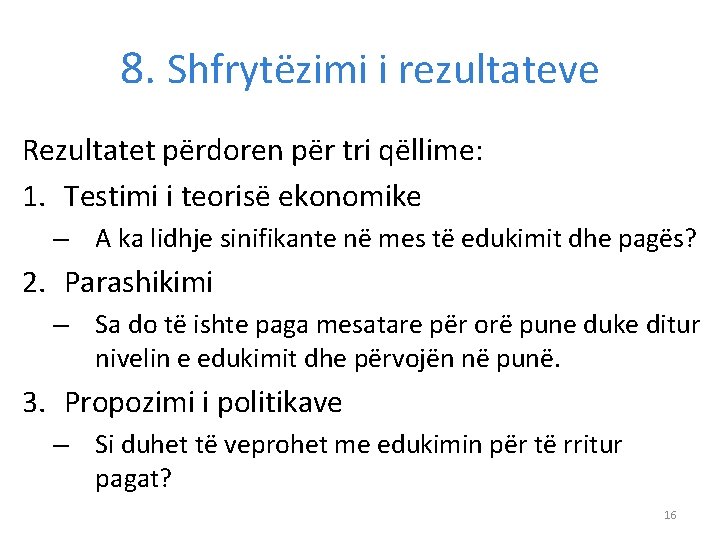 8. Shfrytëzimi i rezultateve

Rezultatet përdoren për tri qëllime:

1. Testimi i teorisë ekonomike
– A ka lidhje sinifikante në mes të edukimit dhe pagës?

2. Parashikimi
– Sa do të ishte paga mesatare për orë pune duke ditur nivelin e edukimit dhe përvojën në punë.

3. Propozimi i politikave
– Si duhet të veprohet me edukimin për të rritur pagat?

16